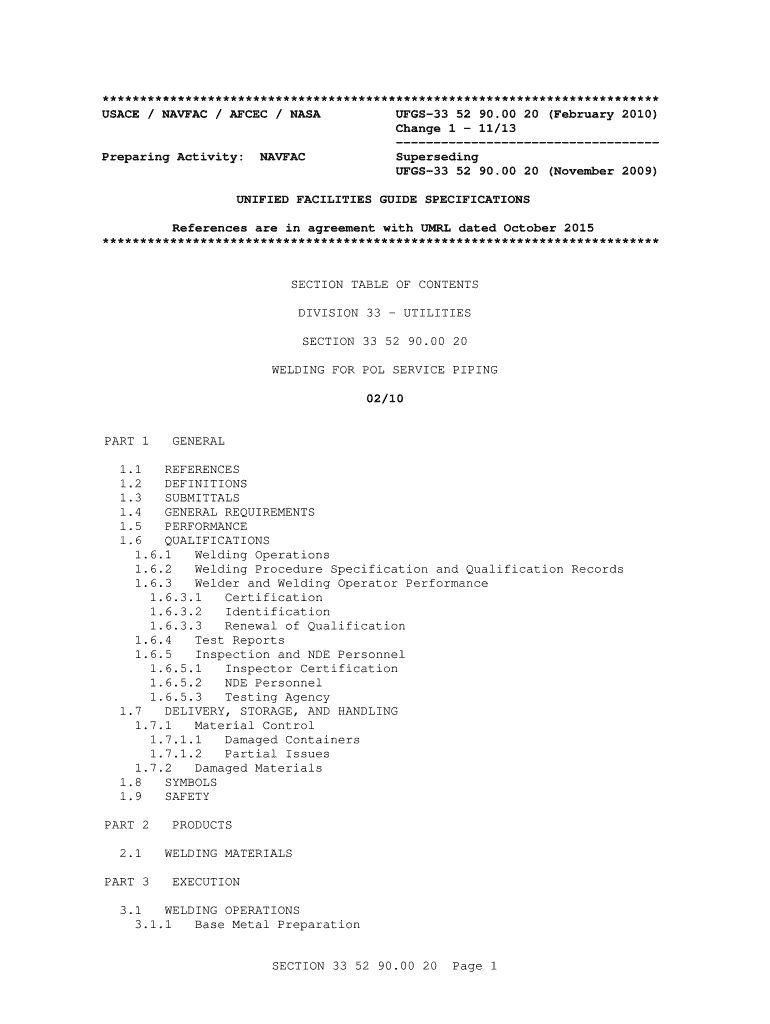 **************************************************************************
USACE / NAVFAC / AFCEC / NASA UFGS-33 52 90.00 20 (February 2010)
Change 1 - 11/13
-----------------------------------
Preparing Activity: NAVFAC Superseding
UFGS-33 52 90.00 20 (November 2009)

UNIFIED FACILITIES GUIDE SPECIFICATIONS

References are in agreement with UMRL dated October 2015
**************************************************************************

SECTION TABLE OF CONTENTS

DIVISION 33 - UTILITIES

SECTION 33 52 90.00 20

WELDING FOR POL SERVICE PIPING

02/10

PART 1 GENERAL

1.1 REFERENCES
1.2 DEFINITIONS
1.3 SUBMITTALS
1.4 GENERAL REQUIREMENTS
1.5 PERFORMANCE
1.6 QUALIFICATIONS
1.6.1 Welding Operations
1.6.2 Welding Procedure Specification and Qualification Records
1.6.3 Welder and Welding Operator Performance
1.6.3.1 Certification
1.6.3.2 Identification
1.6.3.3 Renewal of Qualification
1.6.4 Test Reports
1.6.5 Inspection and NDE Personnel
1.6.5.1 Inspector Certification
1.6.5.2 NDE Personnel
1.6.5.3 Testing Agency
1.7 DELIVERY, STORAGE, AND HANDLING
1.7.1 Material Control
1.7.1.1 Damaged Containers
1.7.1.2 Partial Issues
1.7.2 Damaged Materials
1.8 SYMBOLS
1.9 SAFETY

PART 2 PRODUCTS

2.1 WELDING MATERIALS

PART 3 EXECUTION

3.1 WELDING OPERATIONS
3.1.1 Base Metal Preparation

SECTION 33 52 90.00 20 Page 1